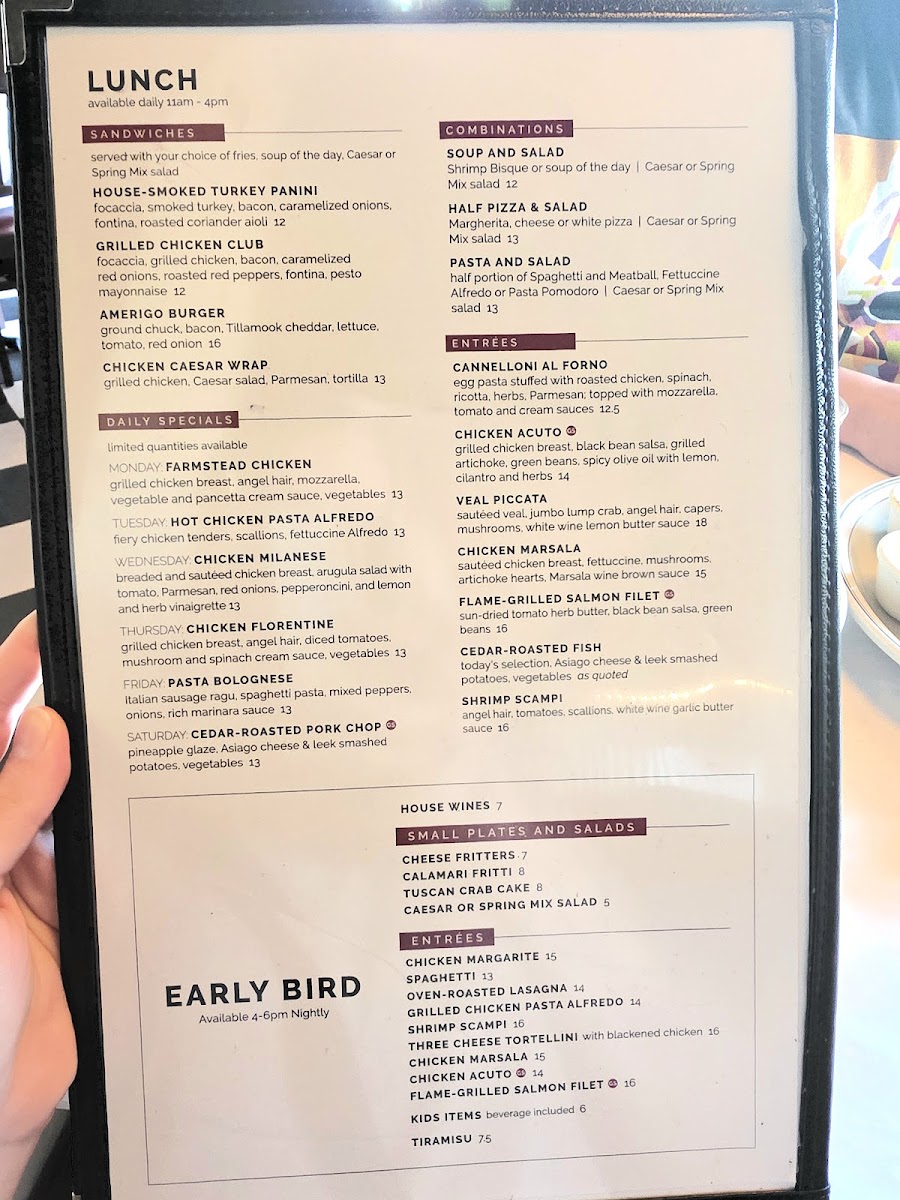 LUNCH
available daily 11am - 4pm

SANDWICHES

served with your choice of fries, soup of the day, Caesar or Spring Mix salad

HOUSE-SMOKED TURKEY PANINI
focaccia, smoked turkey, bacon, caramelized onions, fontina, roasted coriander aioli 12

GRILLED CHICKEN CLUB
focaccia, grilled chicken, bacon, caramelized red onions, roasted red peppers, fontina, pesto mayonnaise 12

AMERIGO BURGER
ground chuck, bacon, Tillamook cheddar, lettuce, tomato, red onion 16

CHICKEN CAESAR WRAP
grilled chicken, Caesar salad, Parmesan, tortilla 13

DAILY SPECIALS

limited quantities available

MONDAY: FARMSTEAD CHICKEN
grilled chicken breast, angel hair, mozzarella, vegetable and pancetta cream sauce, vegetables 13

TUESDAY: HOT CHICKEN PASTA ALFREDO
fiery chicken tenders, scallions, fettuccine Alfredo 13

WEDNESDAY: CHICKEN MILANESE
breaded and sautéed chicken breast, arugula salad with tomato, Parmesan, red onions, pepperoncini, and lemon and herb vinaigrette 13

THURSDAY: CHICKEN FLORENTINE
grilled chicken breast, angel hair, diced tomatoes, mushroom and spinach cream sauce, vegetables 13

FRIDAY: PASTA BOLOGNESE
Italian sausage ragu, spaghetti pasta, mixed peppers, onions, rich marinara sauce 13

SATURDAY: CEDAR-ROASTED PORK CHOP
pineapple glaze, Asiago cheese & leek smashed potatoes, vegetables 13

COMBINATIONS

SOUP AND SALAD
Shrimp Bisque or soup of the day | Caesar or Spring Mix salad 12

HALF PIZZA & SALAD
Margherita, cheese or white pizza | Caesar or Spring Mix salad 13

PASTA AND SALAD
half portion of Spaghetti and Meatball, Fettuccine Alfredo or Pasta Pomodoro | Caesar or Spring Mix salad 13

ENTRÉES

CANNELLONI AL FORNO
egg pasta stuffed with roasted chicken, spinach, ricotta, herbs, Parmesan; topped with mozzarella, tomato and cream sauces 12.5

CHICKEN ACUTO
grilled chicken breast, black bean salsa, grilled artichoke, green beans, spicy olive oil with lemon, cilantro and herbs 14

VEAL PICCATA
sautéed veal, jumbo lump crab, angel hair, capers, mushrooms, white wine lemon butter sauce 18

CHICKEN MARSALA
sautéed chicken breast, fettuccine, mushrooms, artichoke hearts, Marsala wine brown sauce 15

FLAME-GRILLED SALMON FILET
sun-dried tomato herb butter, black bean salsa, green beans 16

CEDAR-ROASTED FISH
today's selection, Asiago cheese & leek smashed potatoes, vegetables as quoted

SHRIMP SCAMPI
angel hair, tomatoes, scallions, white wine garlic butter sauce 16

EARLY BIRD
Available 4-6pm Nightly

HOUSE WINES 7

SMALL PLATES AND SALADS
CHEESE FRITTERS 7
CALAMARI FRITTI 8
TUSCAN CRAB CAKE 8
CAESAR OR SPRING MIX SALAD 5

ENTRÉES
CHICKEN MARGARITE 15
SPAGHETTI 13
OVEN-ROASTED LASAGNA 14
GRILLED CHICKEN PASTA ALFREDO 14
SHRIMP SCAMPI 16
THREE CHEESE TORTELLINI with blackened chicken 16
CHICKEN MARSALA 15
CHICKEN ACUTO 14
FLAME-GRILLED SALMON FILET 16

KIDS ITEMS beverage included 6

TIRAMISU 7.5